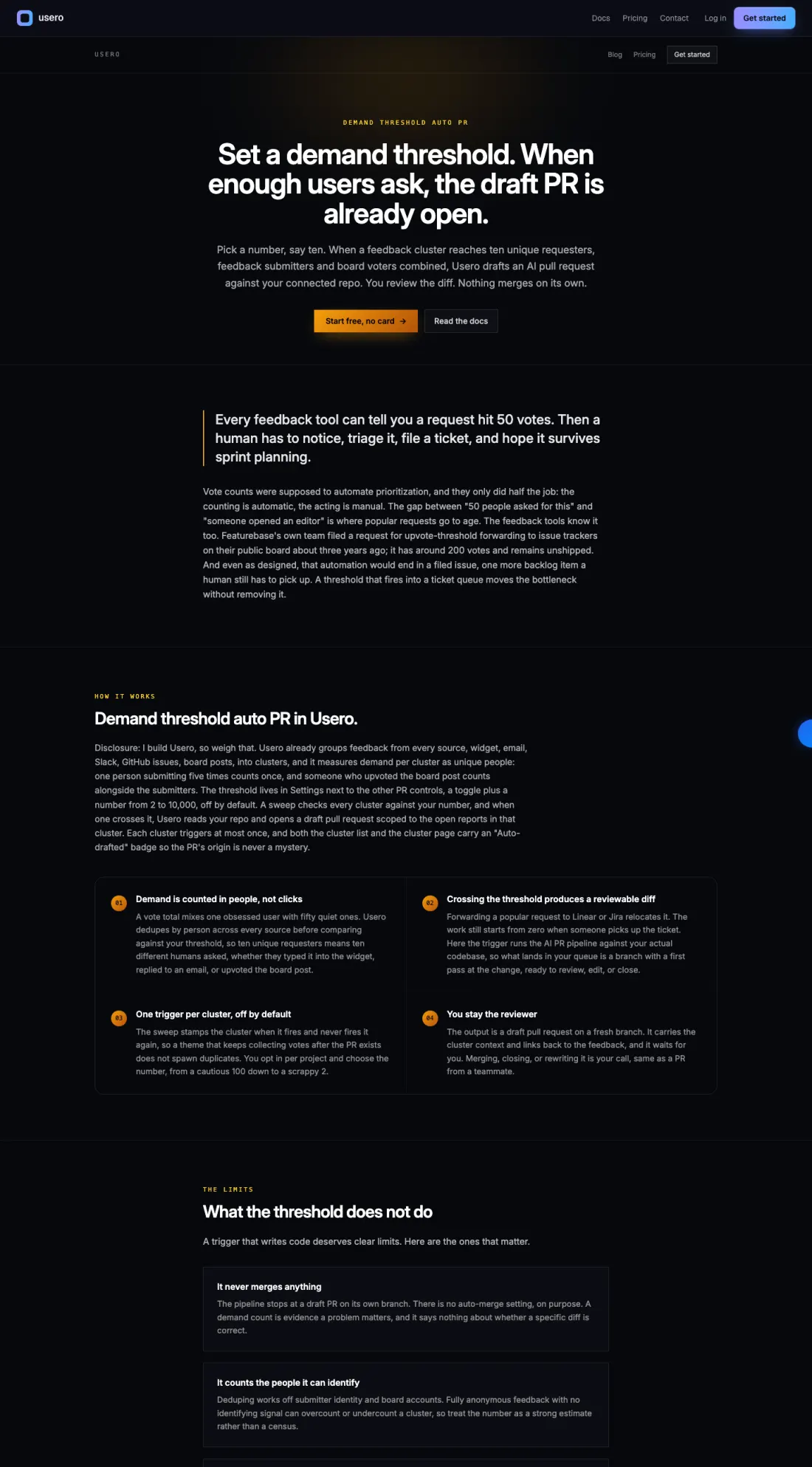 usero

Docs Pricing Contact Log in Get started

USERO

Blog Pricing Get started

DEMAND THRESHOLD AUTO PR

Set a demand threshold. When enough users ask, the draft PR is already open.

Pick a number, say ten. When a feedback cluster reaches ten unique requesters, feedback submitters and board voters combined, Usero drafts an AI pull request against your connected repo. You review the diff. Nothing merges on its own.

Start free, no card →

Read the docs

Every feedback tool can tell you a request hit 50 votes. Then a human has to notice, triage it, file a ticket, and hope it survives sprint planning.

Vote counts were supposed to automate prioritization, and they only did half the job: the counting is automatic, the acting is manual. The gap between "50 people asked for this" and "someone opened an editor" is where popular requests go to age. The feedback tools know it too. Featurebase's own team filed a request for upvote-threshold forwarding to issue trackers on their public board about three years ago; it has around 200 votes and remains unshipped. And even as designed, that automation would end in a filed issue, one more backlog item a human still has to pick up. A threshold that fires into a ticket queue moves the bottleneck without removing it.

HOW IT WORKS

Demand threshold auto PR in Usero.

Disclosure: I build Usero, so weigh that. Usero already groups feedback from every source, widget, email, Slack, GitHub issues, board posts, into clusters, and it measures demand per cluster as unique people: one person submitting five times counts once, and someone who upvoted the board post counts alongside the submitters. The threshold lives in Settings next to the other PR controls, a toggle plus a number from 2 to 10,000, off by default. A sweep checks every cluster against your number, and when one crosses it, Usero reads your repo and opens a draft pull request scoped to the open reports in that cluster. Each cluster triggers at most once, and both the cluster list and the cluster page carry an "Auto-drafted" badge so the PR's origin is never a mystery.

01 Demand is counted in people, not clicks
A vote total mixes one obsessed user with fifty quiet ones. Usero dedupes by person across every source before comparing against your threshold, so ten unique requesters means ten different humans asked, whether they typed it into the widget, replied to an email, or upvoted the board post.

02 Crossing the threshold produces a reviewable diff
Forwarding a popular request to Linear or Jira relocates it. The work still starts from zero when someone picks up the ticket. Here the trigger runs the AI PR pipeline against your actual codebase, so what lands in your queue is a branch with a first pass at the change, ready to review, edit, or close.

03 One trigger per cluster, off by default
The sweep stamps the cluster when it fires and never fires it again, so a theme that keeps collecting votes after the PR exists does not spawn duplicates. You opt in per project and choose the number, from a cautious 100 down to a scrappy 2.

04 You stay the reviewer
The output is a draft pull request on a fresh branch. It carries the cluster context and links back to the feedback, and it waits for you. Merging, closing, or rewriting it is your call, same as a PR from a teammate.

THE LIMITS

What the threshold does not do

A trigger that writes code deserves clear limits. Here are the ones that matter.

It never merges anything
The pipeline stops at a draft PR on its own branch. There is no auto-merge setting, on purpose. A demand count is evidence a problem matters, and it says nothing about whether a specific diff is correct.

It counts the people it can identify
Deduping works off submitter identity and board accounts. Fully anonymous feedback with no identifying signal can overcount or undercount a cluster, so treat the number as a strong estimate rather than a census.